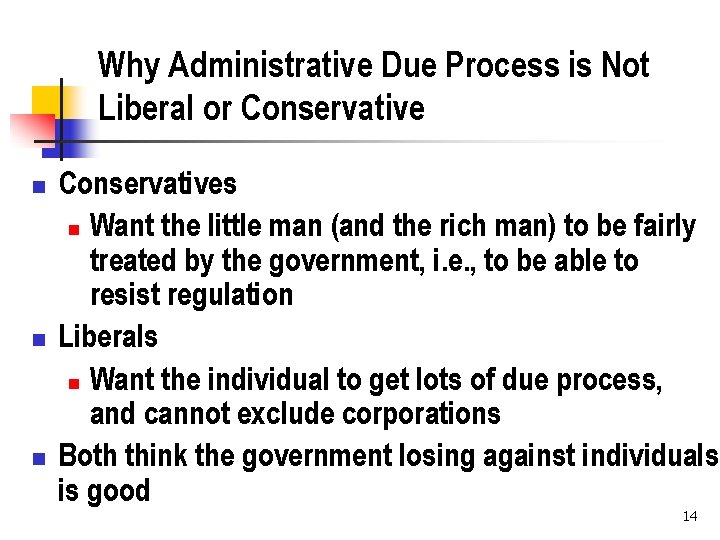 Why Administrative Due Process is Not Liberal or Conservative

- Conservatives
  - Want the little man (and the rich man) to be fairly treated by the government, i.e., to be able to resist regulation
- Liberals
  - Want the individual to get lots of due process, and cannot exclude corporations
- Both think the government losing against individuals is good

14